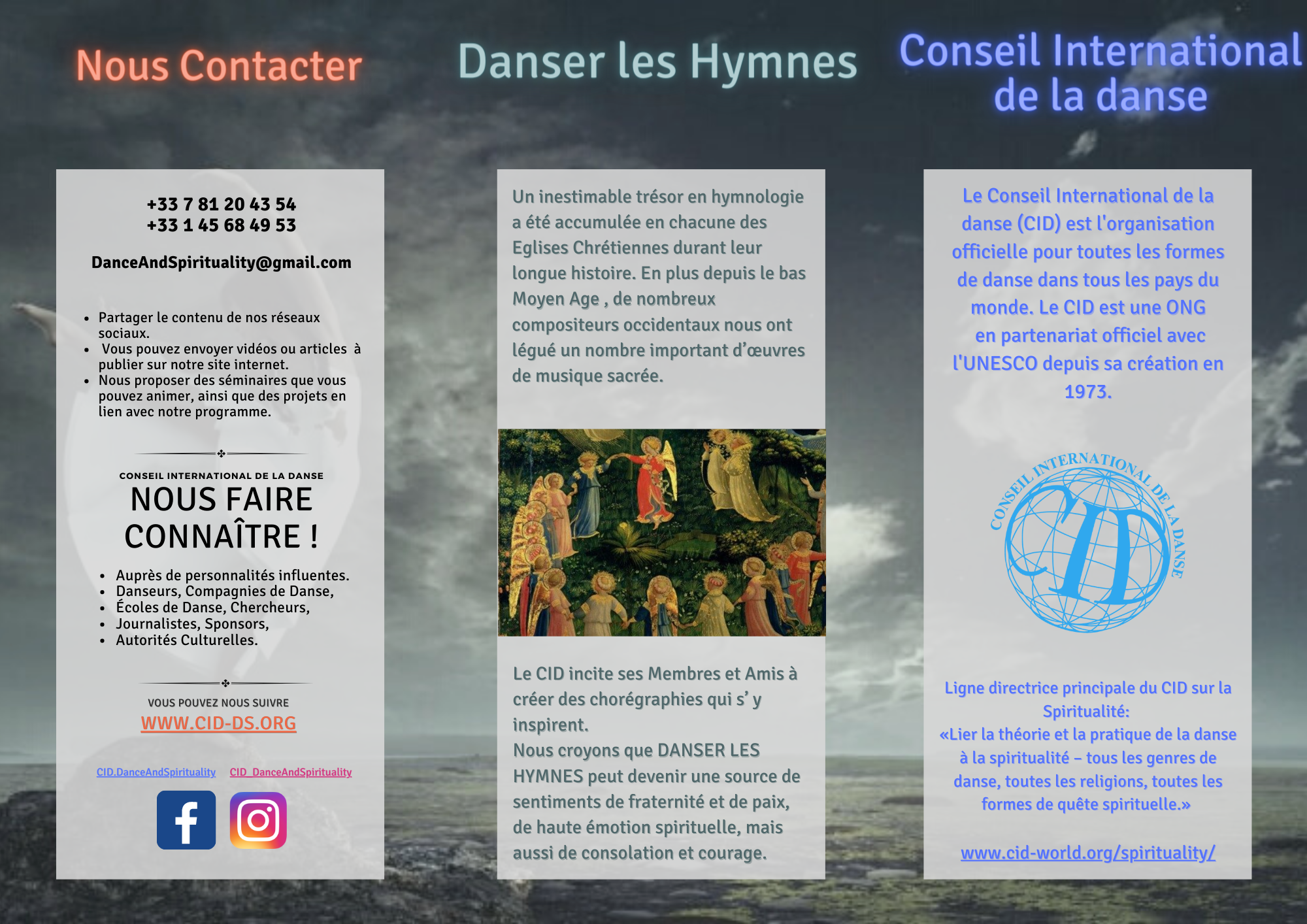 Nous Contacter

+33 7 81 20 43 54
+33 1 45 68 49 53

DanceAndSpirituality@gmail.com

- Partager le contenu de nos réseaux sociaux.
- Vous pouvez envoyer vidéos ou articles à publier sur notre site internet.
- Nous proposer des séminaires que vous pouvez animer, ainsi que des projets en lien avec notre programme.

CONSEIL INTERNATIONAL DE LA DANSE
NOUS FAIRE CONNAÎTRE !

- Auprès de personnalités influentes.
- Danseurs, Compagnies de Danse,
- Écoles de Danse, Chercheurs,
- Journalistes, Sponsors,
- Autorités Culturelles.

VOUS POUVEZ NOUS SUIVRE
WWW.CID-DS.ORG

CID.DanceAndSpirituality CID_DanceAndSpirituality

Danser les Hymnes

Un inestimable trésor en hymnologie a été accumulée en chacune des Eglises Chrétiennes durant leur longue histoire. En plus depuis le bas Moyen Age , de nombreux compositeurs occidentaux nous ont légué un nombre important d'œuvres de musique sacrée.

Le CID incite ses Membres et Amis à créer des chorégraphies qui s' y inspirent.
Nous croyons que DANSER LES HYMNES peut devenir une source de sentiments de fraternité et de paix, de haute émotion spirituelle, mais aussi de consolation et courage.

Conseil International de la danse

Le Conseil International de la danse (CID) est l'organisation officielle pour toutes les formes de danse dans tous les pays du monde. Le CID est une ONG en partenariat officiel avec l'UNESCO depuis sa création en 1973.

CONSEIL INTERNATIONAL DE LA DANSE
CID

Ligne directrice principale du CID sur la Spiritualité:
«Lier la théorie et la pratique de la danse à la spiritualité – tous les genres de danse, toutes les religions, toutes les formes de quête spirituelle.»

www.cid-world.org/spirituality/